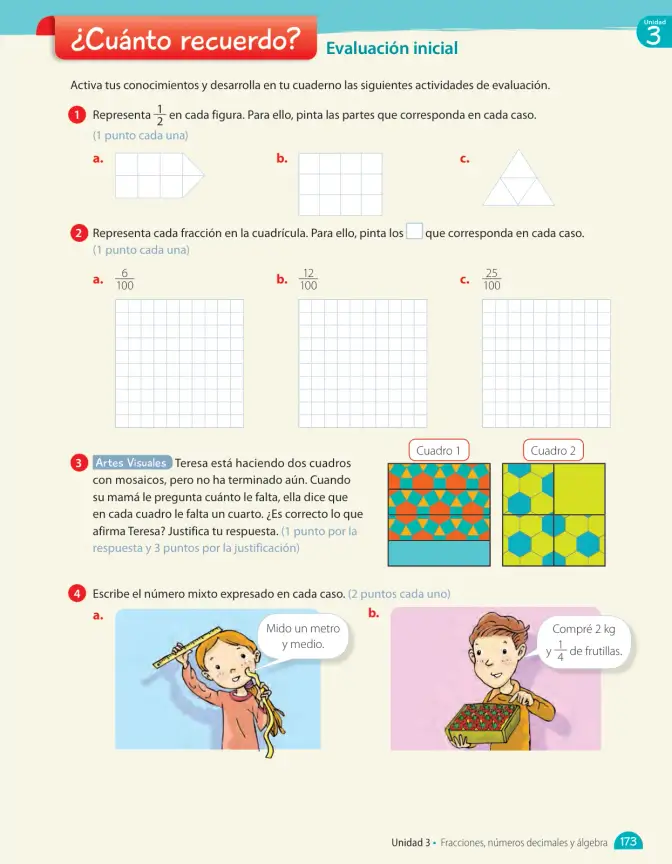 Unidad
3

¿Cuánto recuerdo?

Evaluación inicial

Activa tus conocimientos y desarrolla en tu cuaderno las siguientes actividades de evaluación.

1 Representa $\frac{1}{2}$ en cada figura. Para ello, pinta las partes que corresponda en cada caso.
(1 punto cada una)

a.

b.

c.

2 Representa cada fracción en la cuadrícula. Para ello, pinta los ☐ que corresponda en cada caso.
(1 punto cada una)

a. $\frac{6}{100}$

b. $\frac{12}{100}$

c. $\frac{25}{100}$

3 Artes Visuales Teresa está haciendo dos cuadros con mosaicos, pero no ha terminado aún. Cuando su mamá le pregunta cuánto le falta, ella dice que en cada cuadro le falta un cuarto. ¿Es correcto lo que afirma Teresa? Justifica tu respuesta. (1 punto por la respuesta y 3 puntos por la justificación)

Cuadro 1

Cuadro 2

4 Escribe el número mixto expresado en cada caso. (2 puntos cada uno)

a.

Mido un metro y medio.

b.

Compré 2 kg y $\frac{1}{4}$ de frutillas.

Unidad 3 • Fracciones, números decimales y álgebra 173